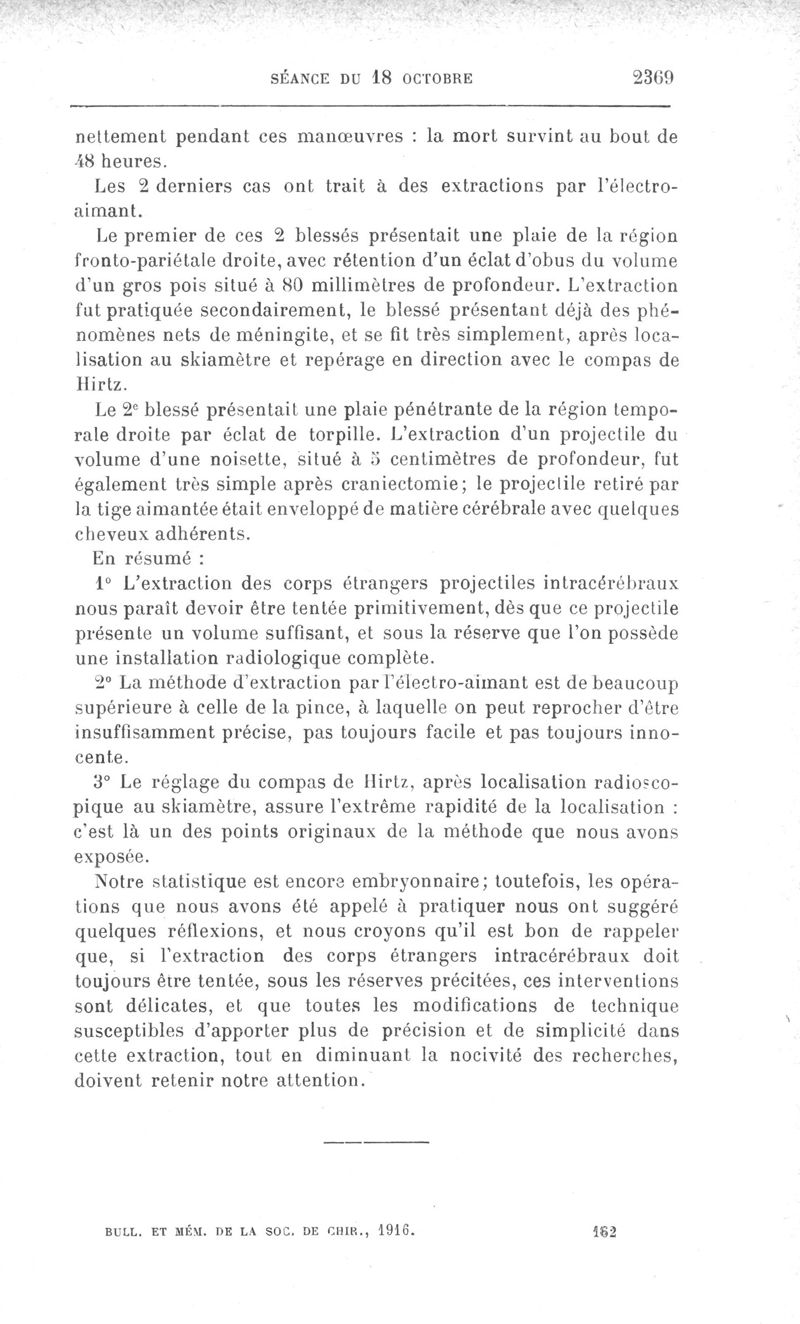 SÉANCE DU 18 OCTOBRE 2369

nettement pendant ces manœuvres : la mort survint au bout de 48 heures.

Les 2 derniers cas ont trait à des extractions par l'électro-aimant.

Le premier de ces 2 blessés présentait une plaie de la région fronto-pariétale droite, avec rétention d'un éclat d'obus du volume d'un gros pois situé à 80 millimètres de profondeur. L'extraction fut pratiquée secondairement, le blessé présentant déjà des phénomènes nets de méningite, et se fit très simplement, après localisation au skiamètre et repérage en direction avec le compas de Hirtz.

Le 2e blessé présentait une plaie pénétrante de la région temporale droite par éclat de torpille. L'extraction d'un projectile du volume d'une noisette, situé à 5 centimètres de profondeur, fut également très simple après craniectomie; le projectile retiré par la tige aimantée était enveloppé de matière cérébrale avec quelques cheveux adhérents.

En résumé :

1° L'extraction des corps étrangers projectiles intracérébraux nous paraît devoir être tentée primitivement, dès que ce projectile présente un volume suffisant, et sous la réserve que l'on possède une installation radiologique complète.

2° La méthode d'extraction par l'électro-aimant est de beaucoup supérieure à celle de la pince, à laquelle on peut reprocher d'être insuffisamment précise, pas toujours facile et pas toujours innocente.

3° Le réglage du compas de Hirtz, après localisation radioscopique au skiamètre, assure l'extrême rapidité de la localisation : c'est là un des points originaux de la méthode que nous avons exposée.

Notre statistique est encore embryonnaire; toutefois, les opérations que nous avons été appelé à pratiquer nous ont suggéré quelques réflexions, et nous croyons qu'il est bon de rappeler que, si l'extraction des corps étrangers intracérébraux doit toujours être tentée, sous les réserves précitées, ces interventions sont délicates, et que toutes les modifications de technique susceptibles d'apporter plus de précision et de simplicité dans cette extraction, tout en diminuant la nocivité des recherches, doivent retenir notre attention.

BULL. ET MÉM. DE LA SOC. DE CHIR., 1916. 162